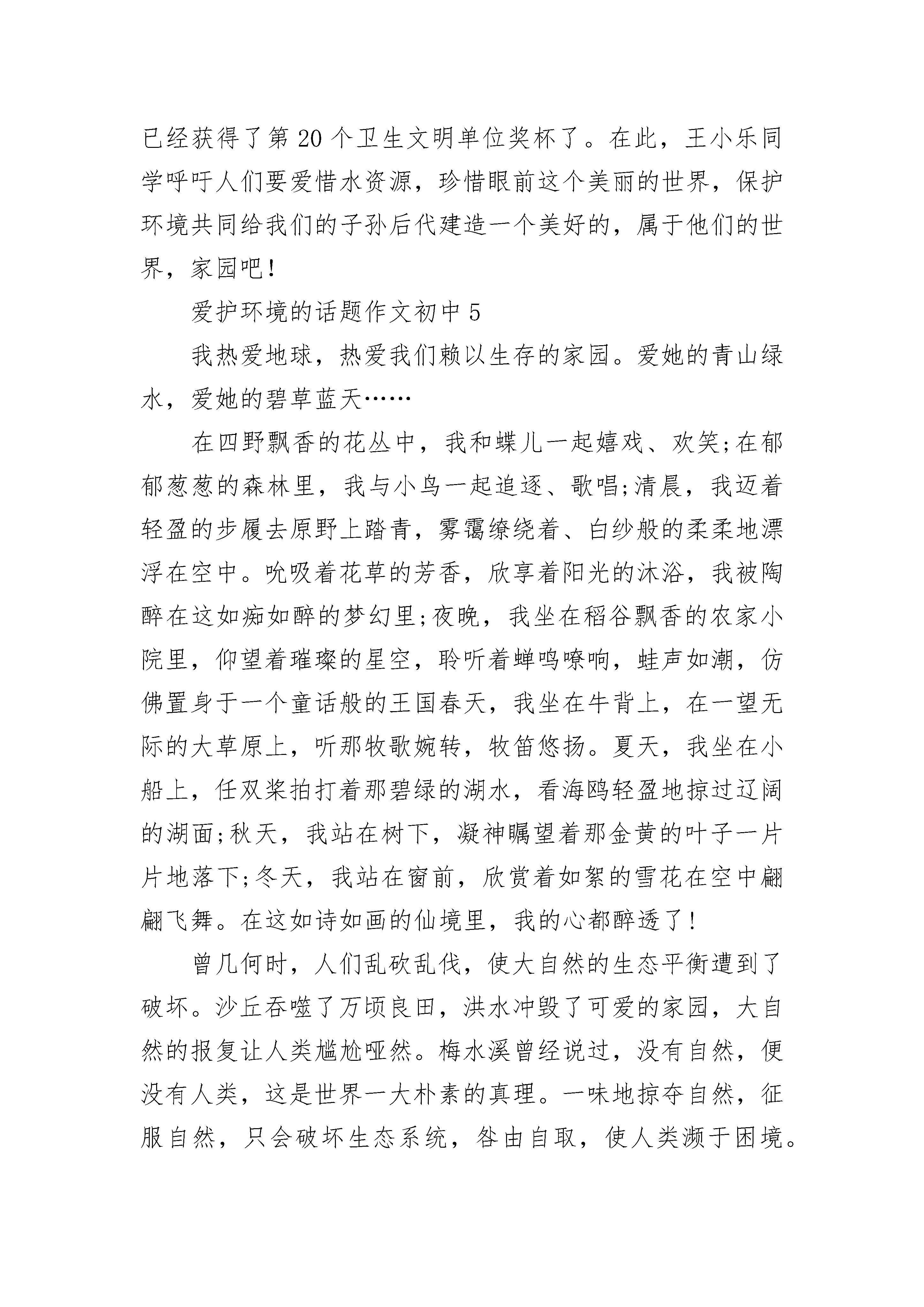 已经获得了第 20 个卫生文明单位奖杯了。在此，王小乐同学呼吁人们要爱惜水资源，珍惜眼前这个美丽的世界，保护环境共同给我们的子孙后代建造一个美好的，属于他们的世界，家园吧！

爱护环境的话题作文初中 5

我热爱地球，热爱我们赖以生存的家园。爱她的青山绿水，爱她的碧草蓝天……

在四野飘香的花丛中，我和蝶儿一起嬉戏、欢笑;在郁郁葱葱的森林里，我与小鸟一起追逐、歌唱;清晨，我迈着轻盈的步履去原野上踏青，雾霭缭绕着、白纱般的柔柔地漂浮在空中。吮吸着花草的芳香，欣享着阳光的沐浴，我被陶醉在这如痴如醉的梦幻里;夜晚，我坐在稻谷飘香的农家小院里，仰望着璀璨的星空，聆听着蝉鸣嘹响，蛙声如潮，仿佛置身于一个童话般的王国春天，我坐在牛背上，在一望无际的大草原上，听那牧歌婉转，牧笛悠扬。夏天，我坐在小船上，任双桨拍打着那碧绿的湖水，看海鸥轻盈地掠过辽阔的湖面;秋天，我站在树下，凝神瞩望着那金黄的叶子一片片地落下;冬天，我站在窗前，欣赏着如絮的雪花在空中翩翩飞舞。在这如诗如画的仙境里，我的心都醉透了！

曾几何时，人们乱砍乱伐，使大自然的生态平衡遭到了破坏。沙丘吞噬了万顷良田，洪水冲毁了可爱的家园，大自然的报复让人类尴尬哑然。梅水溪曾经说过，没有自然，便没有人类，这是世界一大朴素的真理。一味地掠夺自然，征服自然，只会破坏生态系统，咎由自取，使人类濒于困境。